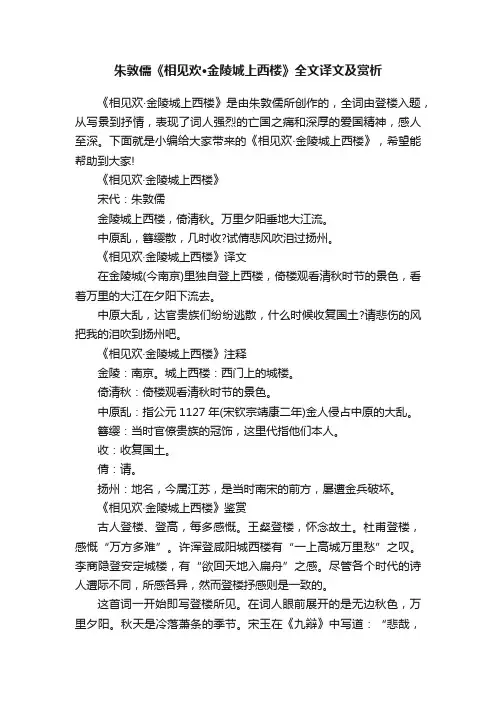 朱敦儒《相见欢•金陵城上西楼》全文译文及赏析

《相见欢·金陵城上西楼》是由朱敦儒所创作的，全词由登楼入题，从写景到抒情，表现了词人强烈的亡国之痛和深厚的爱国精神，感人至深。下面就是小编给大家带来的《相见欢·金陵城上西楼》，希望能帮助到大家!

《相见欢·金陵城上西楼》

宋代：朱敦儒

金陵城上西楼，倚清秋。万里夕阳垂地大江流。

中原乱，簪缨散，几时收?试倩悲风吹泪过扬州。

《相见欢·金陵城上西楼》译文

在金陵城(今南京)里独自登上西楼，倚楼观看清秋时节的景色，看着万里的大江在夕阳下流去。

中原大乱，达官贵族们纷纷逃散，什么时候收复国土?请悲伤的风把我的泪吹到扬州吧。

《相见欢·金陵城上西楼》注释

金陵：南京。城上西楼：西门上的城楼。

倚清秋：倚楼观看清秋时节的景色。

中原乱：指公元 1127 年(宋钦宗靖康二年)金人侵占中原的大乱。

簪缨：当时官僚贵族的冠饰，这里代指他们本人。

收：收复国土。

倩：请。

扬州：地名，今属江苏，是当时南宋的前方，屡遭金兵破坏。

《相见欢·金陵城上西楼》鉴赏

古人登楼、登高，每多感慨。王粲登楼，怀念故土。杜甫登楼，感慨“万方多难”。许浑登咸阳城西楼有“一上高城万里愁”之叹。李商隐登安定城楼，有“欲回天地入扁舟”之感。尽管各个时代的诗人遭际不同，所感各异，然而登楼抒感则是一致的。

这首词一开始即写登楼所见。在词人眼前展开的是无边秋色，万里夕阳。秋天是冷落萧条的季节。宋玉在《九辩》中写道：“悲哉，